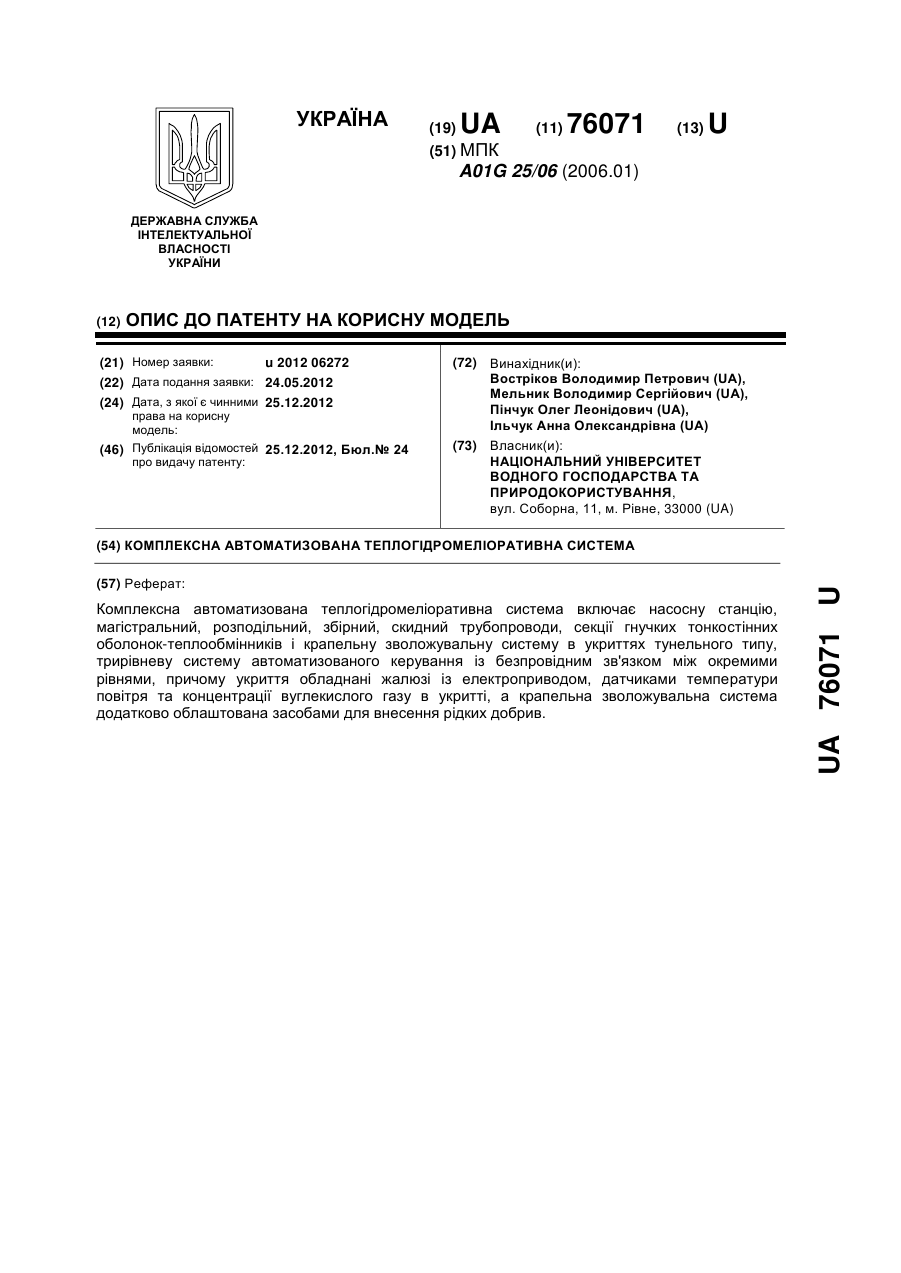 УКРАЇНА

(19) UA (11) 76071 (13) U

(51) МПК
A01G 25/06 (2006.01)

ДЕРЖАВНА СЛУЖБА ІНТЕЛЕКТУАЛЬНОЇ ВЛАСНОСТІ УКРАЇНИ

(12) ОПИС ДО ПАТЕНТУ НА КОРИСНУ МОДЕЛЬ

(21) Номер заявки: u 2012 06272
(22) Дата подання заявки: 24.05.2012
(24) Дата, з якої є чинними права на корисну модель: 25.12.2012
(46) Публікація відомостей про видачу патенту: 25.12.2012, Бюл.№ 24

(72) Винахідник(и):
Востріков Володимир Петрович (UA),
Мельник Володимир Сергійович (UA),
Пінчук Олег Леонідович (UA),
Ільчук Анна Олександрівна (UA)

(73) Власник(и):
НАЦІОНАЛЬНИЙ УНІВЕРСИТЕТ ВОДНОГО ГОСПОДАРСТВА ТА ПРИРОДОКОРИСТУВАННЯ,
вул. Соборна, 11, м. Рівне, 33000 (UA)

(54) КОМПЛЕКСНА АВТОМАТИЗОВАНА ТЕПЛОГІДРОМЕЛІОРАТИВНА СИСТЕМА

(57) Реферат:

Комплексна автоматизована теплогідромеліоративна система включає насосну станцію, магістральний, розподільний, збірний, скидний трубопроводи, секції гнучких тонкостінних оболонок-теплообмінників і крапельну зволожувальну систему в укриттях тунельного типу, трирівневу систему автоматизованого керування із безпровідним зв'язком між окремими рівнями, причому укриття обладнані жалюзі із електроприводом, датчиками температури повітря та концентрації вуглекислого газу в укритті, а крапельна зволожувальна система додатково облаштована засобами для внесення рідких добрив.

UA 76071 U